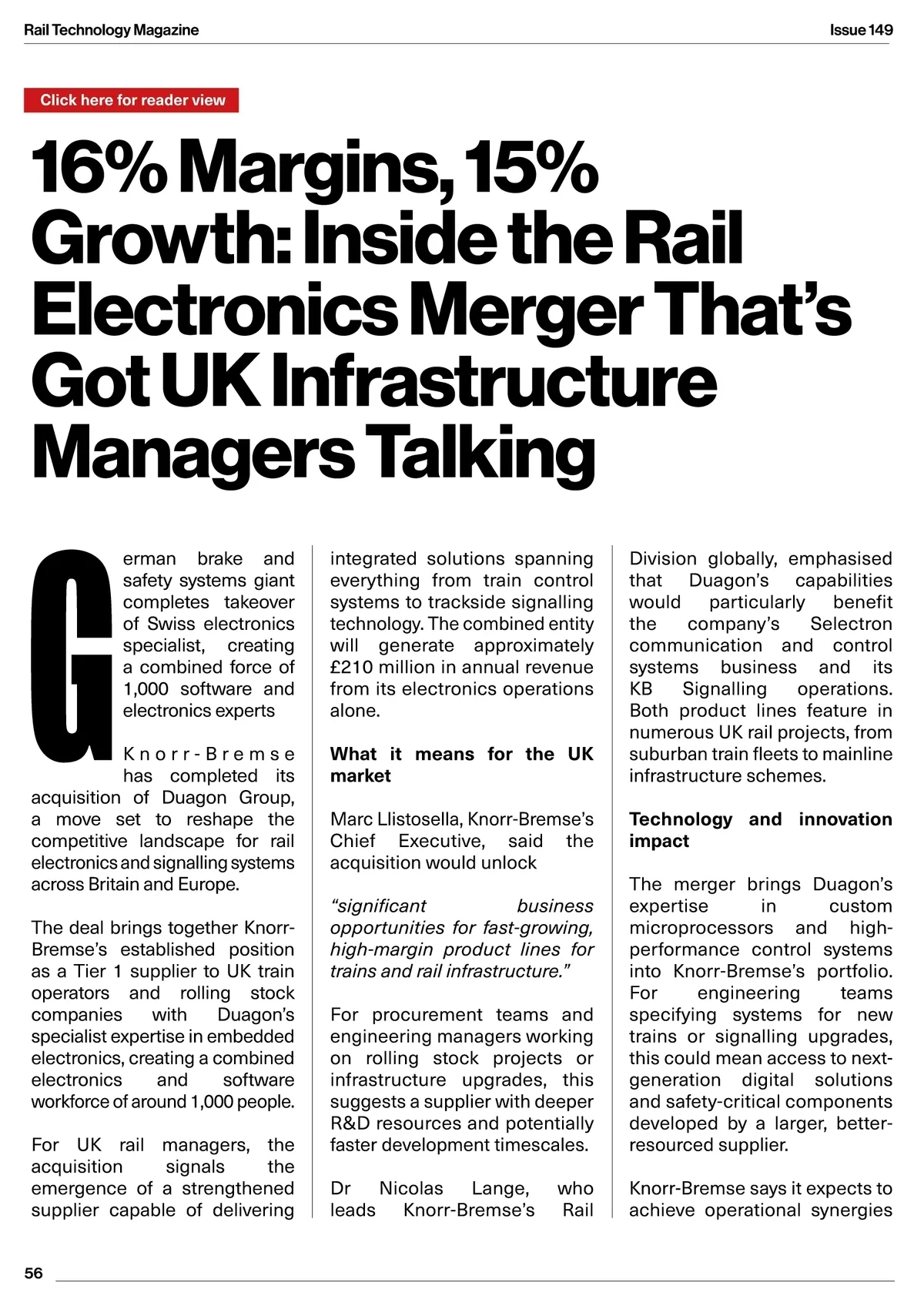 Rail Technology Magazine

Issue 149

Click here for reader view

16% Margins, 15% Growth: Inside the Rail Electronics Merger That's Got UK Infrastructure Managers Talking

German brake and safety systems giant completes takeover of Swiss electronics specialist, creating a combined force of 1,000 software and electronics experts

Knorr-Bremse has completed its acquisition of Duagon Group, a move set to reshape the competitive landscape for rail electronics and signalling systems across Britain and Europe.

The deal brings together Knorr-Bremse's established position as a Tier 1 supplier to UK train operators and rolling stock companies with Duagon's specialist expertise in embedded electronics, creating a combined electronics and software workforce of around 1,000 people.

For UK rail managers, the acquisition signals the emergence of a strengthened supplier capable of delivering integrated solutions spanning everything from train control systems to trackside signalling technology. The combined entity will generate approximately £210 million in annual revenue from its electronics operations alone.

What it means for the UK market

Marc Llistosella, Knorr-Bremse's Chief Executive, said the acquisition would unlock

"significant business opportunities for fast-growing, high-margin product lines for trains and rail infrastructure."

For procurement teams and engineering managers working on rolling stock projects or infrastructure upgrades, this suggests a supplier with deeper R&D resources and potentially faster development timescales.

Dr Nicolas Lange, who leads Knorr-Bremse's Rail Division globally, emphasised that Duagon's capabilities would particularly benefit the company's Selectron communication and control systems business and its KB Signalling operations. Both product lines feature in numerous UK rail projects, from suburban train fleets to mainline infrastructure schemes.

Technology and innovation impact

The merger brings Duagon's expertise in custom microprocessors and high-performance control systems into Knorr-Bremse's portfolio. For engineering teams specifying systems for new trains or signalling upgrades, this could mean access to next-generation digital solutions and safety-critical components developed by a larger, better-resourced supplier.

Knorr-Bremse says it expects to achieve operational synergies

56